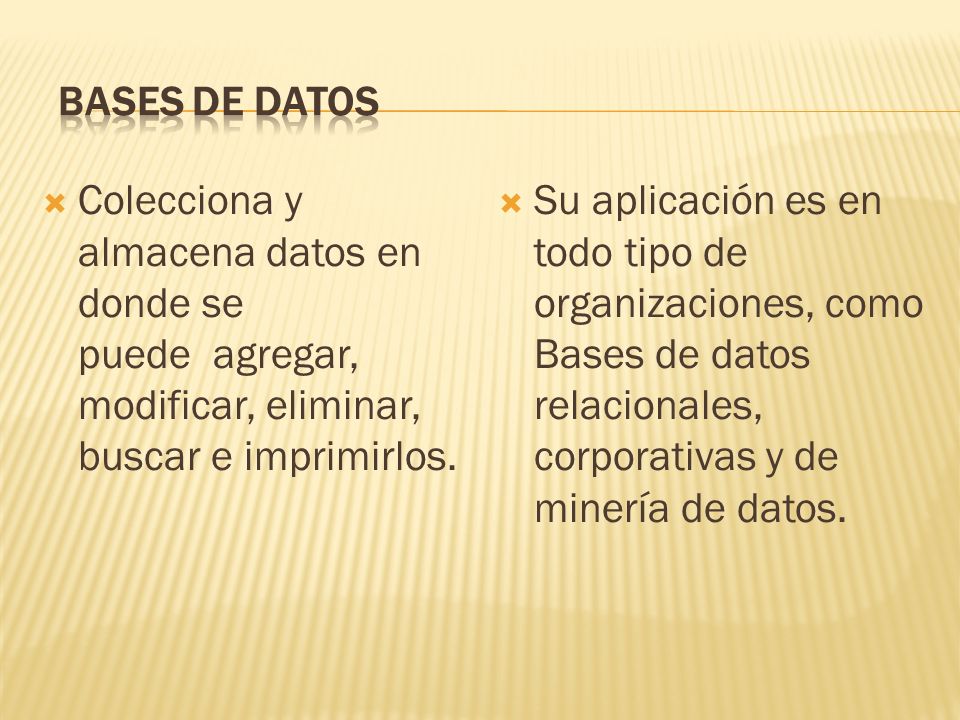 BASES DE DATOS

Colecciona y almacena datos en donde se puede  agregar, modificar, eliminar, buscar e imprimirlos.

Su aplicación es en todo tipo de organizaciones, como Bases de datos relacionales, corporativas y de minería de datos.